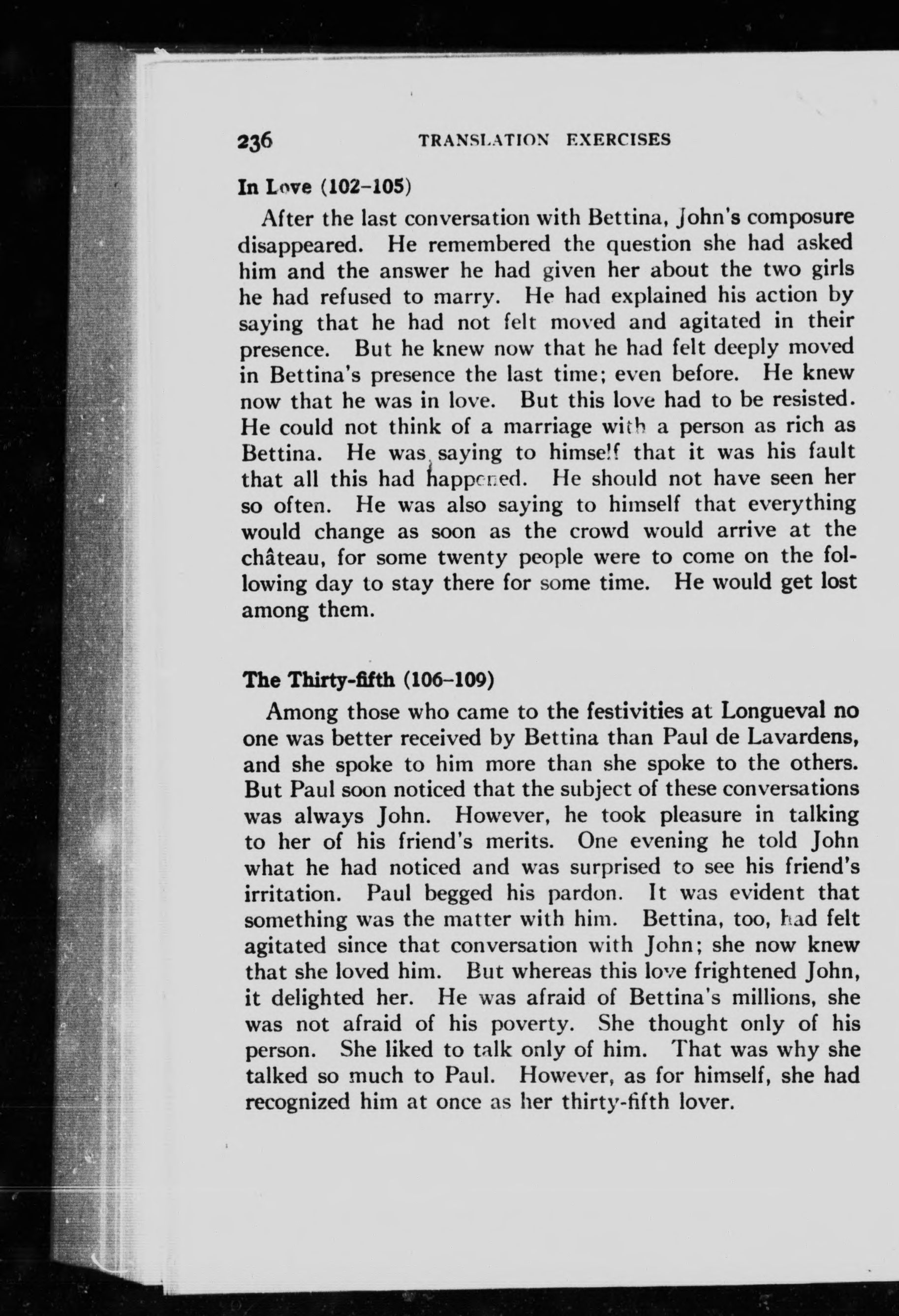 236 TRANSLATION EXERCISES

In Love (102–105)

After the last conversation with Bettina, John's composure disappeared. He remembered the question she had asked him and the answer he had given her about the two girls he had refused to marry. He had explained his action by saying that he had not felt moved and agitated in their presence. But he knew now that he had felt deeply moved in Bettina's presence the last time; even before. He knew now that he was in love. But this love had to be resisted. He could not think of a marriage with a person as rich as Bettina. He was saying to himself that it was his fault that all this had happened. He should not have seen her so often. He was also saying to himself that everything would change as soon as the crowd would arrive at the château, for some twenty people were to come on the following day to stay there for some time. He would get lost among them.

The Thirty-fifth (106–109)

Among those who came to the festivities at Longueval no one was better received by Bettina than Paul de Lavardens, and she spoke to him more than she spoke to the others. But Paul soon noticed that the subject of these conversations was always John. However, he took pleasure in talking to her of his friend's merits. One evening he told John what he had noticed and was surprised to see his friend's irritation. Paul begged his pardon. It was evident that something was the matter with him. Bettina, too, had felt agitated since that conversation with John; she now knew that she loved him. But whereas this love frightened John, it delighted her. He was afraid of Bettina's millions, she was not afraid of his poverty. She thought only of his person. She liked to talk only of him. That was why she talked so much to Paul. However, as for himself, she had recognized him at once as her thirty-fifth lover.